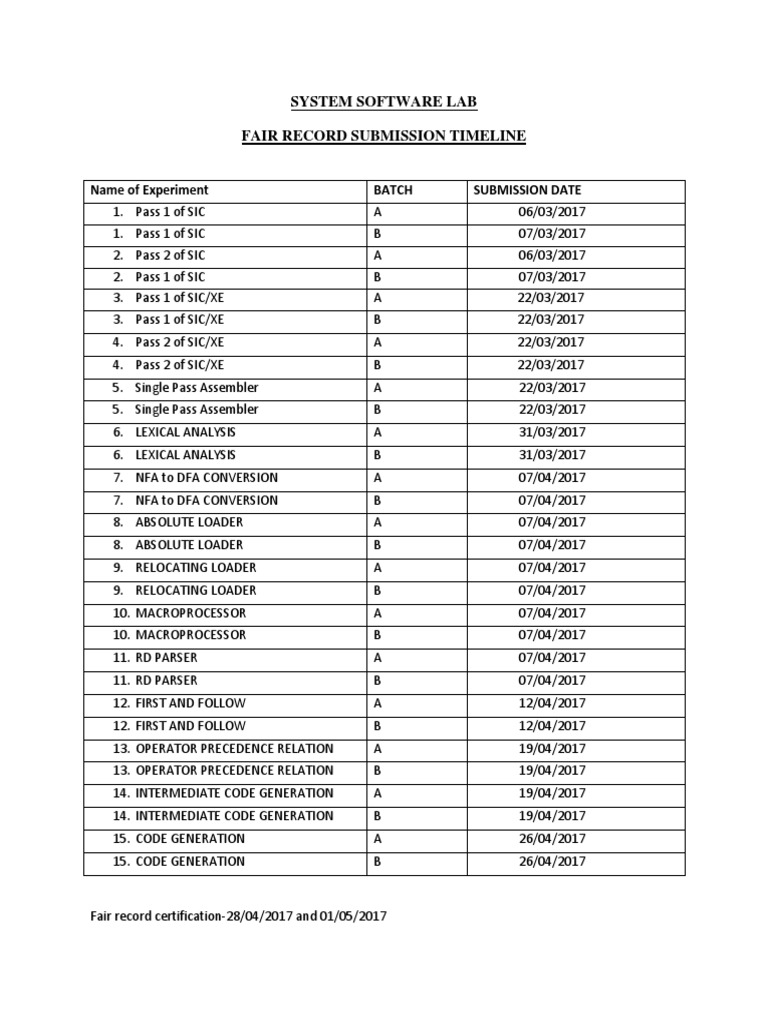 SYSTEM SOFTWARE LAB

FAIR RECORD SUBMISSION TIMELINE

| Name of Experiment | BATCH | SUBMISSION DATE |
|---|---|---|
| 1. Pass 1 of SIC | A | 06/03/2017 |
| 1. Pass 1 of SIC | B | 07/03/2017 |
| 2. Pass 2 of SIC | A | 06/03/2017 |
| 2. Pass 1 of SIC | B | 07/03/2017 |
| 3. Pass 1 of SIC/XE | A | 22/03/2017 |
| 3. Pass 1 of SIC/XE | B | 22/03/2017 |
| 4. Pass 2 of SIC/XE | A | 22/03/2017 |
| 4. Pass 2 of SIC/XE | B | 22/03/2017 |
| 5. Single Pass Assembler | A | 22/03/2017 |
| 5. Single Pass Assembler | B | 22/03/2017 |
| 6. LEXICAL ANALYSIS | A | 31/03/2017 |
| 6. LEXICAL ANALYSIS | B | 31/03/2017 |
| 7. NFA to DFA CONVERSION | A | 07/04/2017 |
| 7. NFA to DFA CONVERSION | B | 07/04/2017 |
| 8. ABSOLUTE LOADER | A | 07/04/2017 |
| 8. ABSOLUTE LOADER | B | 07/04/2017 |
| 9. RELOCATING LOADER | A | 07/04/2017 |
| 9. RELOCATING LOADER | B | 07/04/2017 |
| 10. MACROPROCESSOR | A | 07/04/2017 |
| 10. MACROPROCESSOR | B | 07/04/2017 |
| 11. RD PARSER | A | 07/04/2017 |
| 11. RD PARSER | B | 07/04/2017 |
| 12. FIRST AND FOLLOW | A | 12/04/2017 |
| 12. FIRST AND FOLLOW | B | 12/04/2017 |
| 13. OPERATOR PRECEDENCE RELATION | A | 19/04/2017 |
| 13. OPERATOR PRECEDENCE RELATION | B | 19/04/2017 |
| 14. INTERMEDIATE CODE GENERATION | A | 19/04/2017 |
| 14. INTERMEDIATE CODE GENERATION | B | 19/04/2017 |
| 15. CODE GENERATION | A | 26/04/2017 |
| 15. CODE GENERATION | B | 26/04/2017 |

Fair record certification-28/04/2017 and 01/05/2017